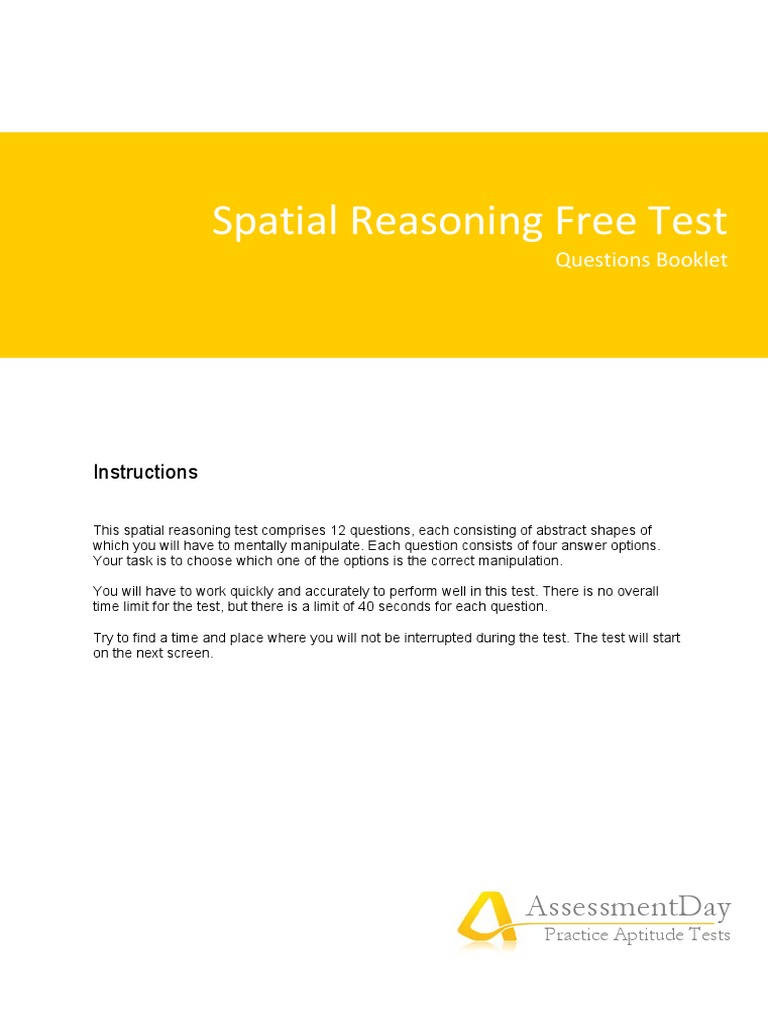 Spatial Reasoning Free Test
Questions Booklet

Instructions

This spatial reasoning test comprises 12 questions, each consisting of abstract shapes of which you will have to mentally manipulate. Each question consists of four answer options. Your task is to choose which one of the options is the correct manipulation.

You will have to work quickly and accurately to perform well in this test. There is no overall time limit for the test, but there is a limit of 40 seconds for each question.

Try to find a time and place where you will not be interrupted during the test. The test will start on the next screen.

AssessmentDay
Practice Aptitude Tests